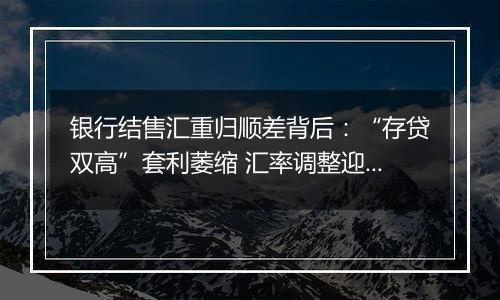 银行结售汇重归顺差背后：“存贷双高”套利萎缩 汇率调整迎...